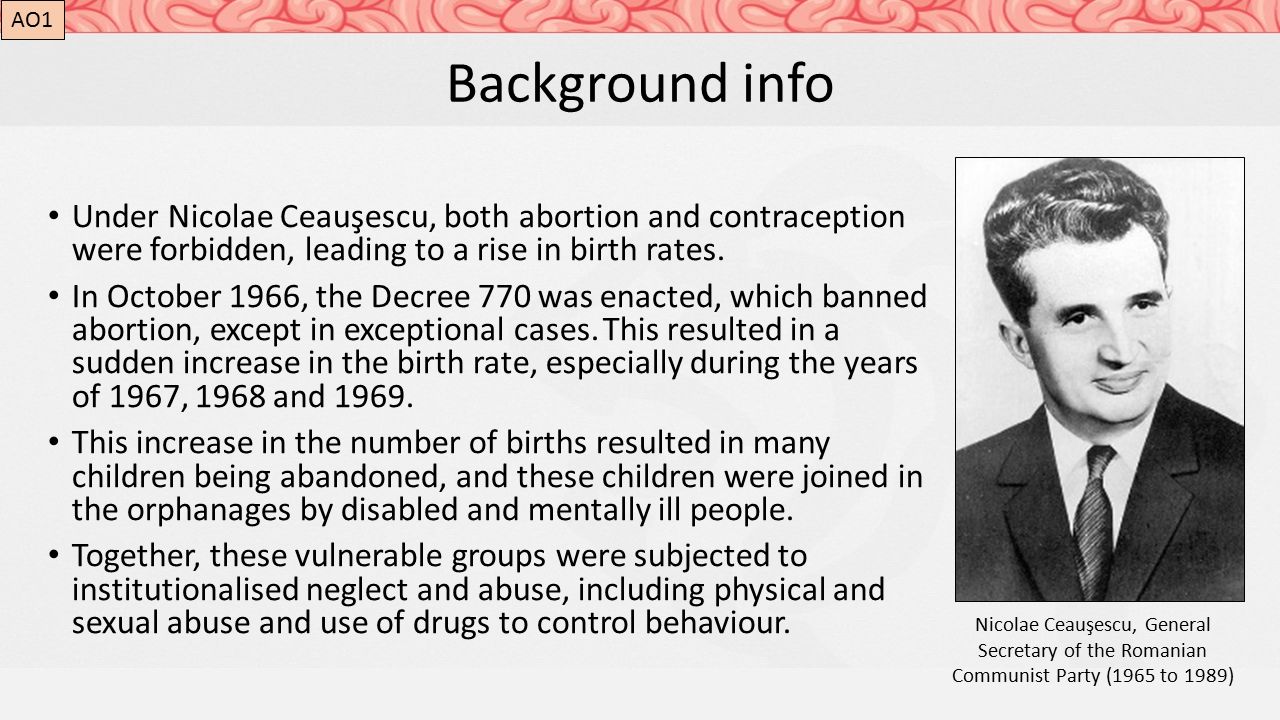 AO1

Background info

• Under Nicolae Ceauşescu, both abortion and contraception were forbidden, leading to a rise in birth rates.

• In October 1966, the Decree 770 was enacted, which banned abortion, except in exceptional cases. This resulted in a sudden increase in the birth rate, especially during the years of 1967, 1968 and 1969.

• This increase in the number of births resulted in many children being abandoned, and these children were joined in the orphanages by disabled and mentally ill people.

• Together, these vulnerable groups were subjected to institutionalised neglect and abuse, including physical and sexual abuse and use of drugs to control behaviour.

Nicolae Ceauşescu, General Secretary of the Romanian Communist Party (1965 to 1989)